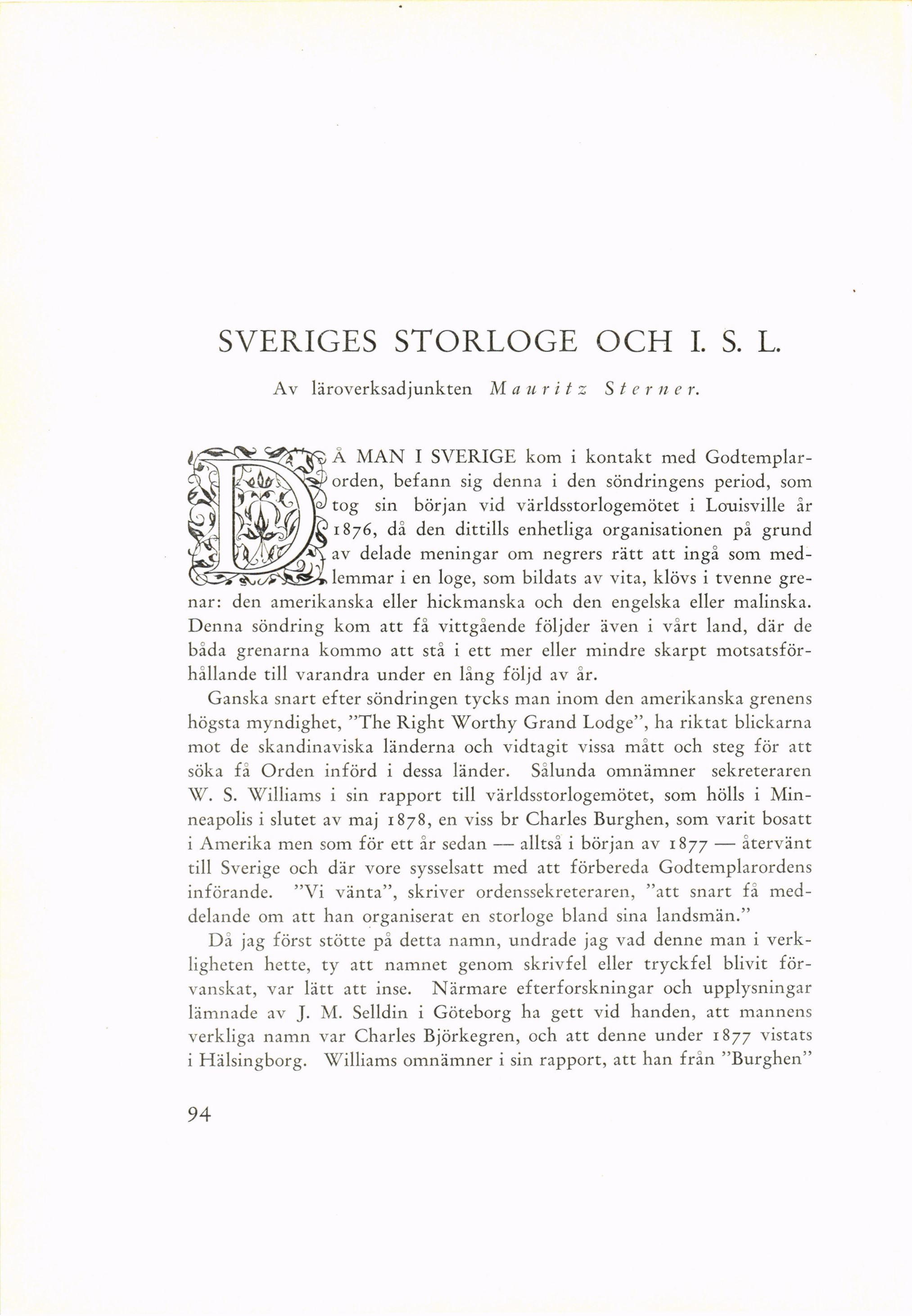 SVERIGES STORLOGE OCH I. S. L.

Av läroverksadjunkten Mauritz Sterner.

DÅ MAN I SVERIGE kom i kontakt med Godtemplarorden, befann sig denna i den söndringens period, som tog sin början vid världsstorlogemötet i Louisville år 1876, då den dittills enhetliga organisationen på grund av delade meningar om negrers rätt att ingå som medlemmar i en loge, som bildats av vita, klövs i tvenne grenar: den amerikanska eller hickmanska och den engelska eller malinska. Denna söndring kom att få vittgående följder även i vårt land, där de båda grenarna kommo att stå i ett mer eller mindre skarpt motsatsförhållande till varandra under en lång följd av år.

Ganska snart efter söndringen tycks man inom den amerikanska grenens högsta myndighet, "The Right Worthy Grand Lodge", ha riktat blickarna mot de skandinaviska länderna och vidtagit vissa mått och steg för att söka få Orden införd i dessa länder. Sålunda omnämner sekreteraren W. S. Williams i sin rapport till världsstorlogemötet, som hölls i Minneapolis i slutet av maj 1878, en viss br Charles Burghen, som varit bosatt i Amerika men som för ett år sedan — alltså i början av 1877 — återvänt till Sverige och där vore sysselsatt med att förbereda Godtemplarordens införande. "Vi vänta", skriver ordenssekreteraren, "att snart få meddelande om att han organiserat en storloge bland sina landsmän."

Då jag först stötte på detta namn, undrade jag vad denne man i verkligheten hette, ty att namnet genom skrivfel eller tryckfel blivit förvanskat, var lätt att inse. Närmare efterforskningar och upplysningar lämnade av J. M. Selldin i Göteborg ha gett vid handen, att mannens verkliga namn var Charles Björkegren, och att denne under 1877 vistats i Hälsingborg. Williams omnämner i sin rapport, att han från "Burghen"

94